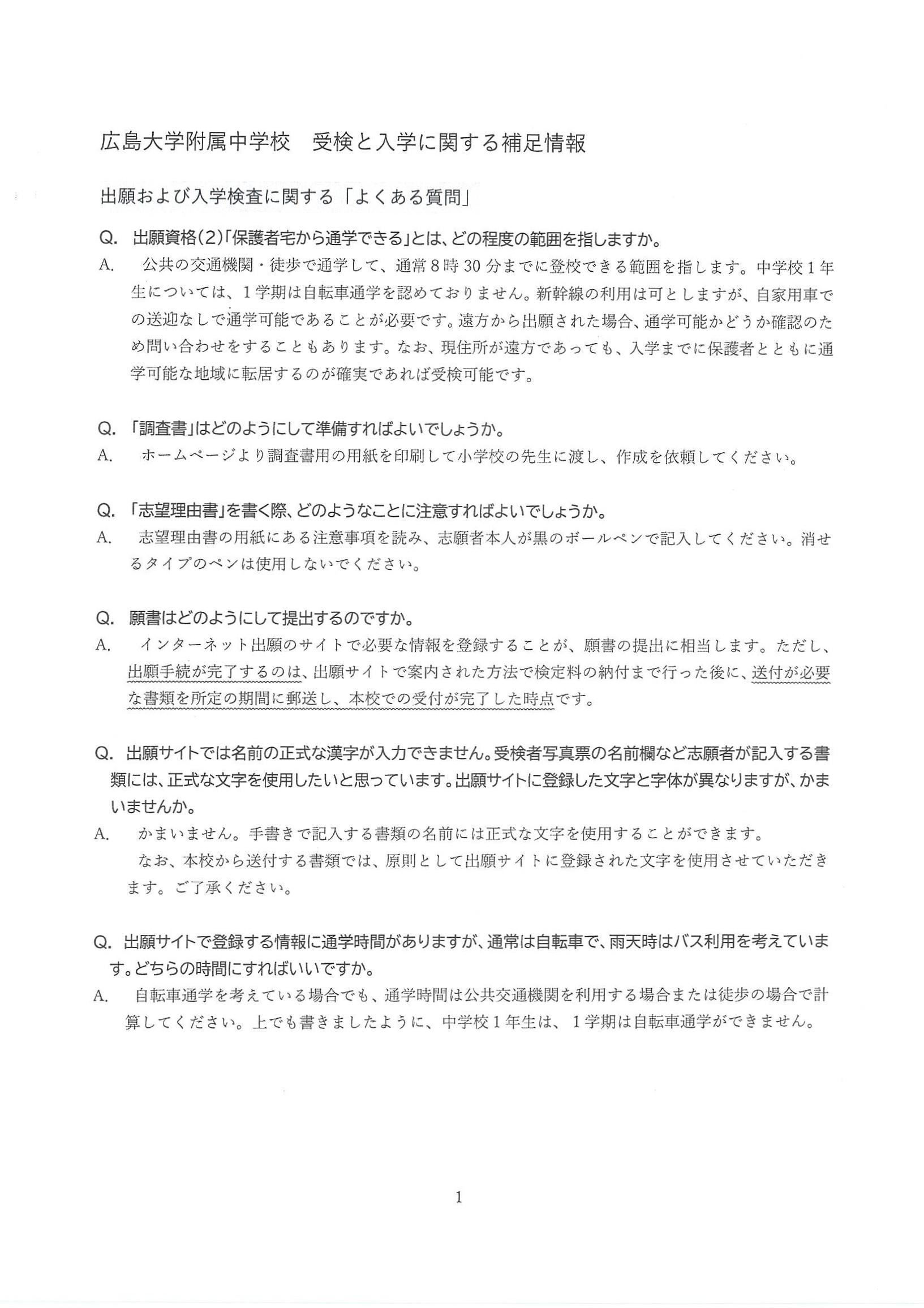 広島大学附属中学校　受検と入学に関する補足情報

出願および入学検査に関する「よくある質問」

Q. 出願資格(2)「保護者宅から通学できる」とは、どの程度の範囲を指しますか。

A. 公共の交通機関・徒歩で通学して、通常8時30分までに登校できる範囲を指します。中学校1年生については、1学期は自転車通学を認めておりません。新幹線の利用は可としますが、自家用車での送迎なしで通学可能であることが必要です。遠方から出願された場合、通学可能かどうか確認のため問い合わせをすることもあります。なお、現住所が遠方であっても、入学までに保護者とともに通学可能な地域に転居するのが確実であれば受検可能です。

Q. 「調査書」はどのようにして準備すればよいでしょうか。

A. ホームページより調査書用の用紙を印刷して小学校の先生に渡し、作成を依頼してください。

Q. 「志望理由書」を書く際、どのようなことに注意すればよいでしょうか。

A. 志望理由書の用紙にある注意事項を読み、志願者本人が黒のボールペンで記入してください。消せるタイプのペンは使用しないでください。

Q. 願書はどのようにして提出するのですか。

A. インターネット出願のサイトで必要な情報を登録することが、願書の提出に相当します。ただし、出願手続が完了するのは、出願サイトで案内された方法で検定料の納付まで行った後に、送付が必要な書類を所定の期間に郵送し、本校での受付が完了した時点です。

Q. 出願サイトでは名前の正式な漢字が入力できません。受検者写真票の名前欄など志願者が記入する書類には、正式な文字を使用したいと思っています。出願サイトに登録した文字と字体が異なりますが、かまいませんか。

A. かまいません。手書きで記入する書類の名前には正式な文字を使用することができます。
なお、本校から送付する書類では、原則として出願サイトに登録された文字を使用させていただきます。ご了承ください。

Q. 出願サイトで登録する情報に通学時間がありますが、通常は自転車で、雨天時はバス利用を考えています。どちらの時間にすればいいですか。

A. 自転車通学を考えている場合でも、通学時間は公共交通機関を利用する場合または徒歩の場合で計算してください。上でも書きましたように、中学校1年生は、1学期は自転車通学ができません。

1